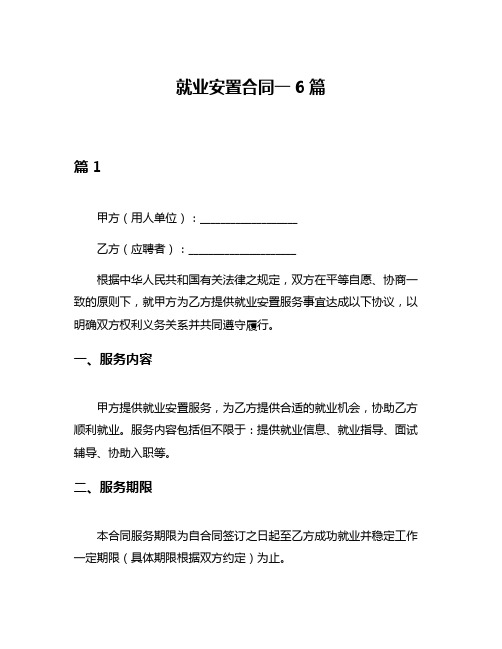 就业安置合同一 6 篇

篇 1

甲方（用人单位）：________________

乙方（应聘者）：________________

根据中华人民共和国有关法律之规定，双方在平等自愿、协商一致的原则下，就甲方为乙方提供就业安置服务事宜达成以下协议，以明确双方权利义务关系并共同遵守履行。

一、服务内容

甲方提供就业安置服务，为乙方提供合适的就业机会，协助乙方顺利就业。服务内容包括但不限于：提供就业信息、就业指导、面试辅导、协助入职等。

二、服务期限

本合同服务期限为自合同签订之日起至乙方成功就业并稳定工作一定期限（具体期限根据双方约定）为止。